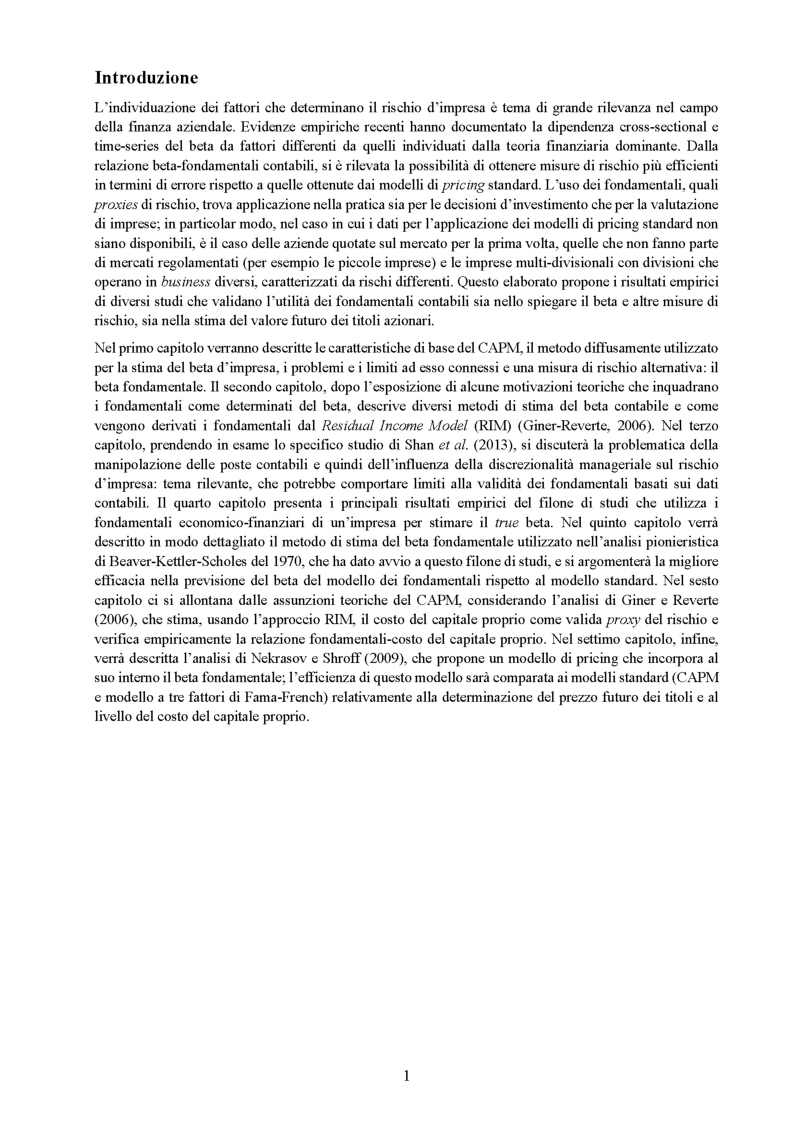 Introduzione

L'individuazione dei fattori che determinano il rischio d'impresa è tema di grande rilevanza nel campo della finanza aziendale. Evidenze empiriche recenti hanno documentato la dipendenza cross-sectional e time-series del beta da fattori differenti da quelli individuati dalla teoria finanziaria dominante. Dalla relazione beta-fondamentali contabili, si è rilevata la possibilità di ottenere misure di rischio più efficienti in termini di errore rispetto a quelle ottenute dai modelli di pricing standard. L'uso dei fondamentali, quali proxies di rischio, trova applicazione nella pratica sia per le decisioni d'investimento che per la valutazione di imprese; in particolar modo, nel caso in cui i dati per l'applicazione dei modelli di pricing standard non siano disponibili, è il caso delle aziende quotate sul mercato per la prima volta, quelle che non fanno parte di mercati regolamentati (per esempio le piccole imprese) e le imprese multi-divisionali con divisioni che operano in business diversi, caratterizzati da rischi differenti. Questo elaborato propone i risultati empirici di diversi studi che validano l'utilità dei fondamentali contabili sia nello spiegare il beta e altre misure di rischio, sia nella stima del valore futuro dei titoli azionari.

Nel primo capitolo verranno descritte le caratteristiche di base del CAPM, il metodo diffusamente utilizzato per la stima del beta d'impresa, i problemi e i limiti ad esso connessi e una misura di rischio alternativa: il beta fondamentale. Il secondo capitolo, dopo l'esposizione di alcune motivazioni teoriche che inquadrano i fondamentali come determinati del beta, descrive diversi metodi di stima del beta contabile e come vengono derivati i fondamentali dal Residual Income Model (RIM) (Giner-Reverte, 2006). Nel terzo capitolo, prendendo in esame lo specifico studio di Shan et al. (2013), si discuterà la problematica della manipolazione delle poste contabili e quindi dell'influenza della discrezionalità manageriale sul rischio d'impresa: tema rilevante, che potrebbe comportare limiti alla validità dei fondamentali basati sui dati contabili. Il quarto capitolo presenta i principali risultati empirici del filone di studi che utilizza i fondamentali economico-finanziari di un'impresa per stimare il true beta. Nel quinto capitolo verrà descritto in modo dettagliato il metodo di stima del beta fondamentale utilizzato nell'analisi pionieristica di Beaver-Kettler-Scholes del 1970, che ha dato avvio a questo filone di studi, e si argomenterà la migliore efficacia nella previsione del beta del modello dei fondamentali rispetto al modello standard. Nel sesto capitolo ci si allontana dalle assunzioni teoriche del CAPM, considerando l'analisi di Giner e Reverte (2006), che stima, usando l'approccio RIM, il costo del capitale proprio come valida proxy del rischio e verifica empiricamente la relazione fondamentali-costo del capitale proprio. Nel settimo capitolo, infine, verrà descritta l'analisi di Nekrasov e Shroff (2009), che propone un modello di pricing che incorpora al suo interno il beta fondamentale; l'efficienza di questo modello sarà comparata ai modelli standard (CAPM e modello a tre fattori di Fama-French) relativamente alla determinazione del prezzo futuro dei titoli e al livello del costo del capitale proprio.

1